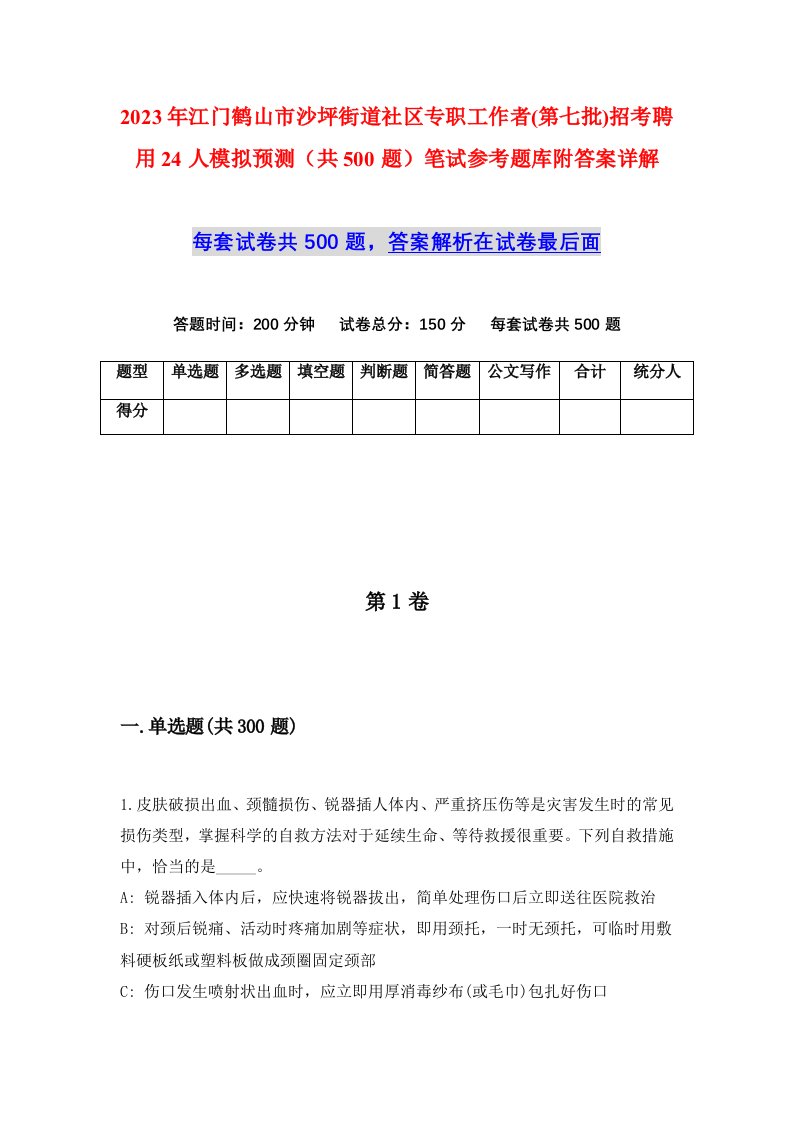 2023年江门鹤山市沙坪街道社区专职工作者(第七批)招考聘用24人模拟预测（共500题）笔试参考题库附答案详解

每套试卷共500题，答案解析在试卷最后面

答题时间：200分钟　试卷总分：150分　每套试卷共500题

| 题型 | 单选题 | 多选题 | 填空题 | 判断题 | 简答题 | 公文写作 | 合计 | 统分人 |
|---|---|---|---|---|---|---|---|---|
| 得分 | | | | | | | | |

第1卷

一.单选题(共300题)

1.皮肤破损出血、颈髓损伤、锐器插人体内、严重挤压伤等是灾害发生时的常见损伤类型，掌握科学的自救方法对于延续生命、等待救援很重要。下列自救措施中，恰当的是_____。

A: 锐器插入体内后，应快速将锐器拔出，简单处理伤口后立即送往医院救治

B: 对颈后锐痛、活动时疼痛加剧等症状，即用颈托，一时无颈托，可临时用敷料硬板纸或塑料板做成颈圈固定颈部

C: 伤口发生喷射状出血时，应立即用厚消毒纱布(或毛巾)包扎好伤口